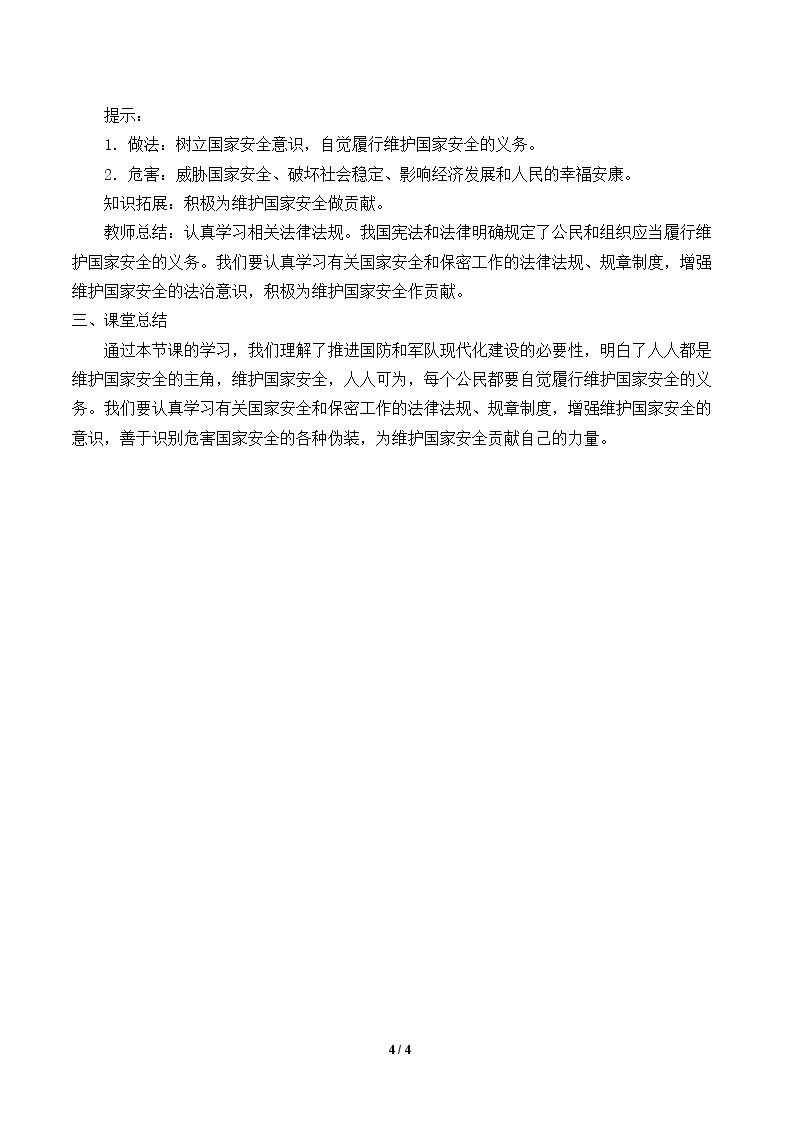 提示：

1．做法：树立国家安全意识，自觉履行维护国家安全的义务。

2．危害：威胁国家安全、破坏社会稳定、影响经济发展和人民的幸福安康。

知识拓展：积极为维护国家安全做贡献。

教师总结：认真学习相关法律法规。我国宪法和法律明确规定了公民和组织应当履行维护国家安全的义务。我们要认真学习有关国家安全和保密工作的法律法规、规章制度，增强维护国家安全的法治意识，积极为维护国家安全作贡献。

三、课堂总结

通过本节课的学习，我们理解了推进国防和军队现代化建设的必要性，明白了人人都是维护国家安全的主角，维护国家安全，人人可为，每个公民都要自觉履行维护国家安全的义务。我们要认真学习有关国家安全和保密工作的法律法规、规章制度，增强维护国家安全的意识，善于识别危害国家安全的各种伪装，为维护国家安全贡献自己的力量。

4 / 4